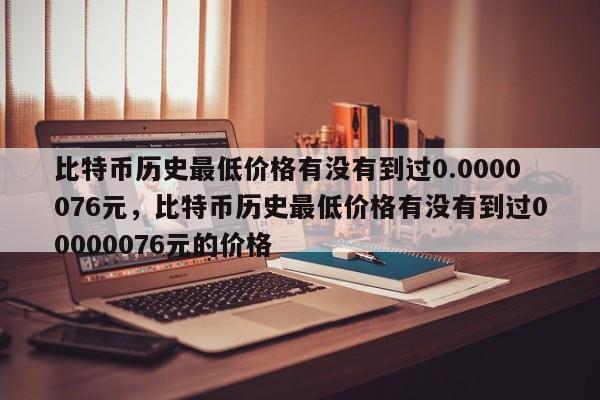 比特币历史最低价格有没有到过0.0000076元，比特币历史最低价格有没有到过00000076元的价格